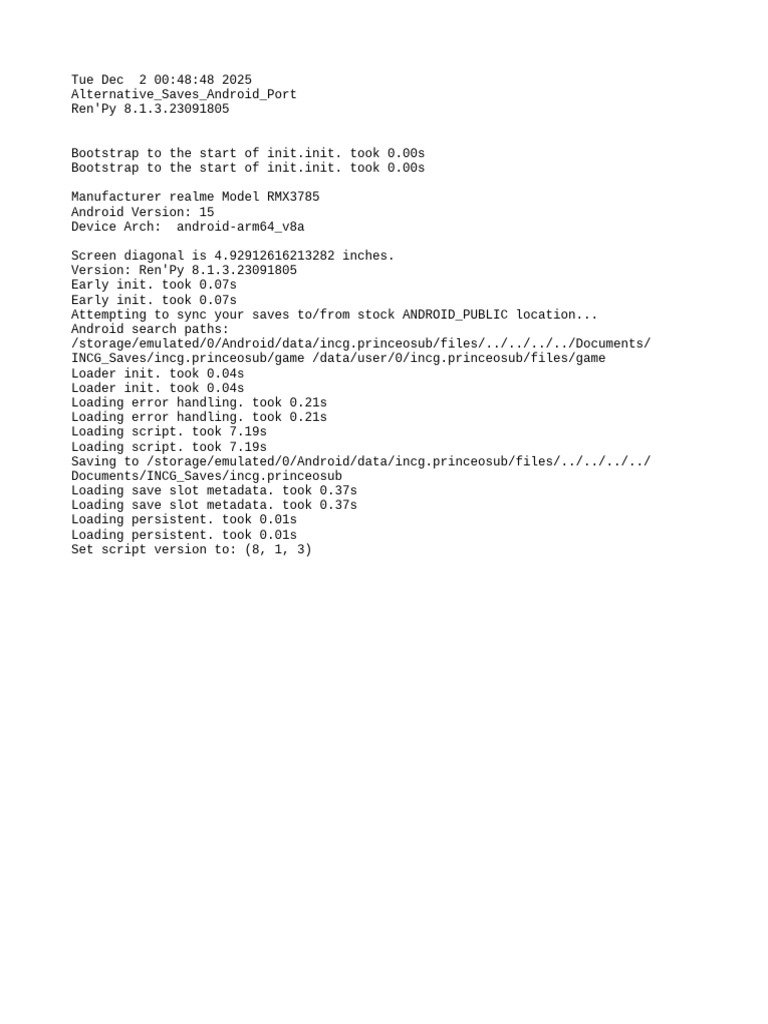 Tue Dec  2 00:48:48 2025
Alternative_Saves_Android_Port
Ren'Py 8.1.3.23091805

Bootstrap to the start of init.init. took 0.00s
Bootstrap to the start of init.init. took 0.00s

Manufacturer realme Model RMX3785
Android Version: 15
Device Arch:  android-arm64_v8a

Screen diagonal is 4.92912616213282 inches.
Version: Ren'Py 8.1.3.23091805
Early init. took 0.07s
Early init. took 0.07s
Attempting to sync your saves to/from stock ANDROID_PUBLIC location...
Android search paths:
/storage/emulated/0/Android/data/incg.princeosub/files/../../../../Documents/INCG_Saves/incg.princeosub/game /data/user/0/incg.princeosub/files/game
Loader init. took 0.04s
Loader init. took 0.04s
Loading error handling. took 0.21s
Loading error handling. took 0.21s
Loading script. took 7.19s
Loading script. took 7.19s
Saving to /storage/emulated/0/Android/data/incg.princeosub/files/../../../../Documents/INCG_Saves/incg.princeosub
Loading save slot metadata. took 0.37s
Loading save slot metadata. took 0.37s
Loading persistent. took 0.01s
Loading persistent. took 0.01s
Set script version to: (8, 1, 3)